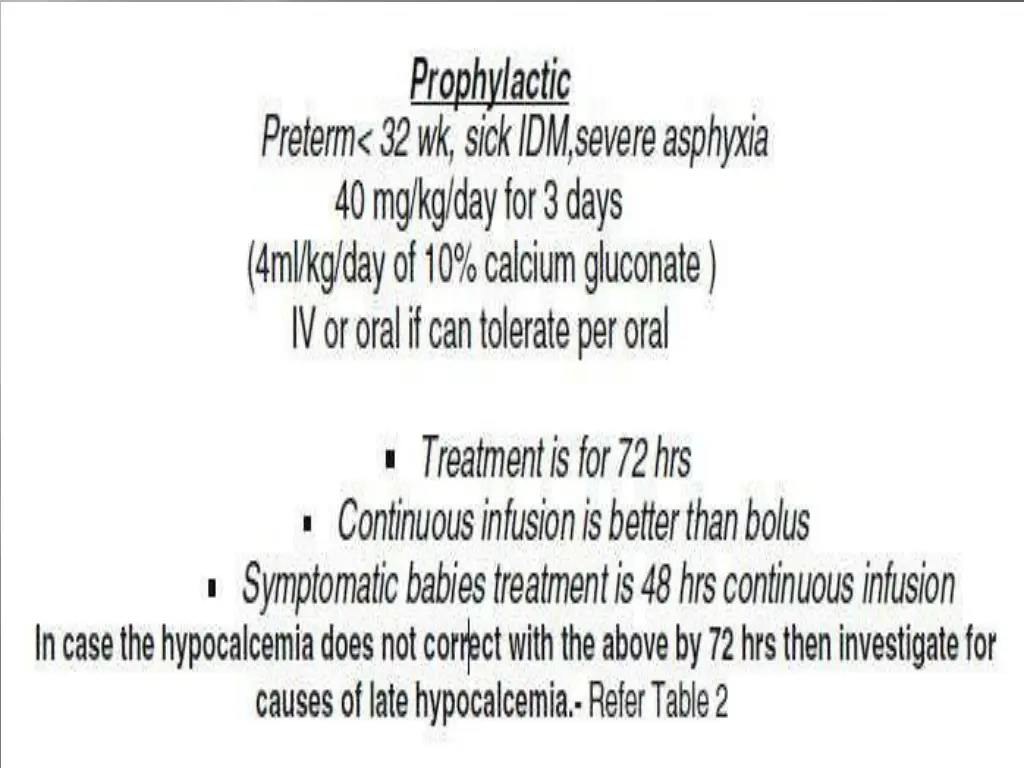 Prophylactic

Preterm< 32 wk, sick IDM,severe asphyxia

40 mg/kg/day for 3 days

(4ml/kg/day of 10% calcium gluconate )

IV or oral if can tolerate per oral

▪ Treatment is for 72 hrs

▪ Continuous infusion is better than bolus

▪ Symptomatic babies treatment is 48 hrs continuous infusion

In case the hypocalcemia does not correct with the above by 72 hrs then investigate for causes of late hypocalcemia.- Refer Table 2